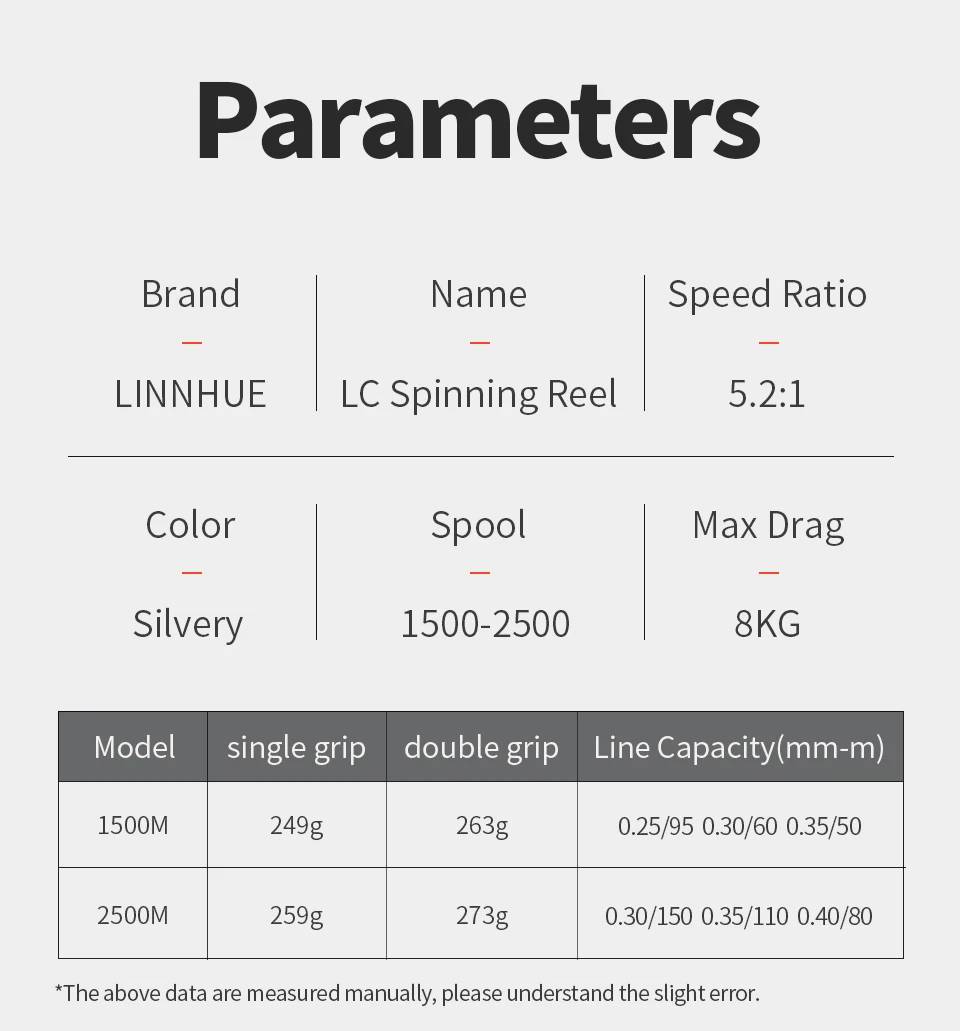 Parameters

Brand
-
LINNHUE

Name
-
LC Spinning Reel

Speed Ratio
-
5.2:1

Color
-
Silvery

Spool
-
1500-2500

Max Drag
-
8KG

| Model | single grip | double grip | Line Capacity(mm-m) |
|---|---|---|---|
| 1500M | 249g | 263g | 0.25/95 0.30/60 0.35/50 |
| 2500M | 259g | 273g | 0.30/150 0.35/110 0.40/80 |

*The above data are measured manually, please understand the slight error.